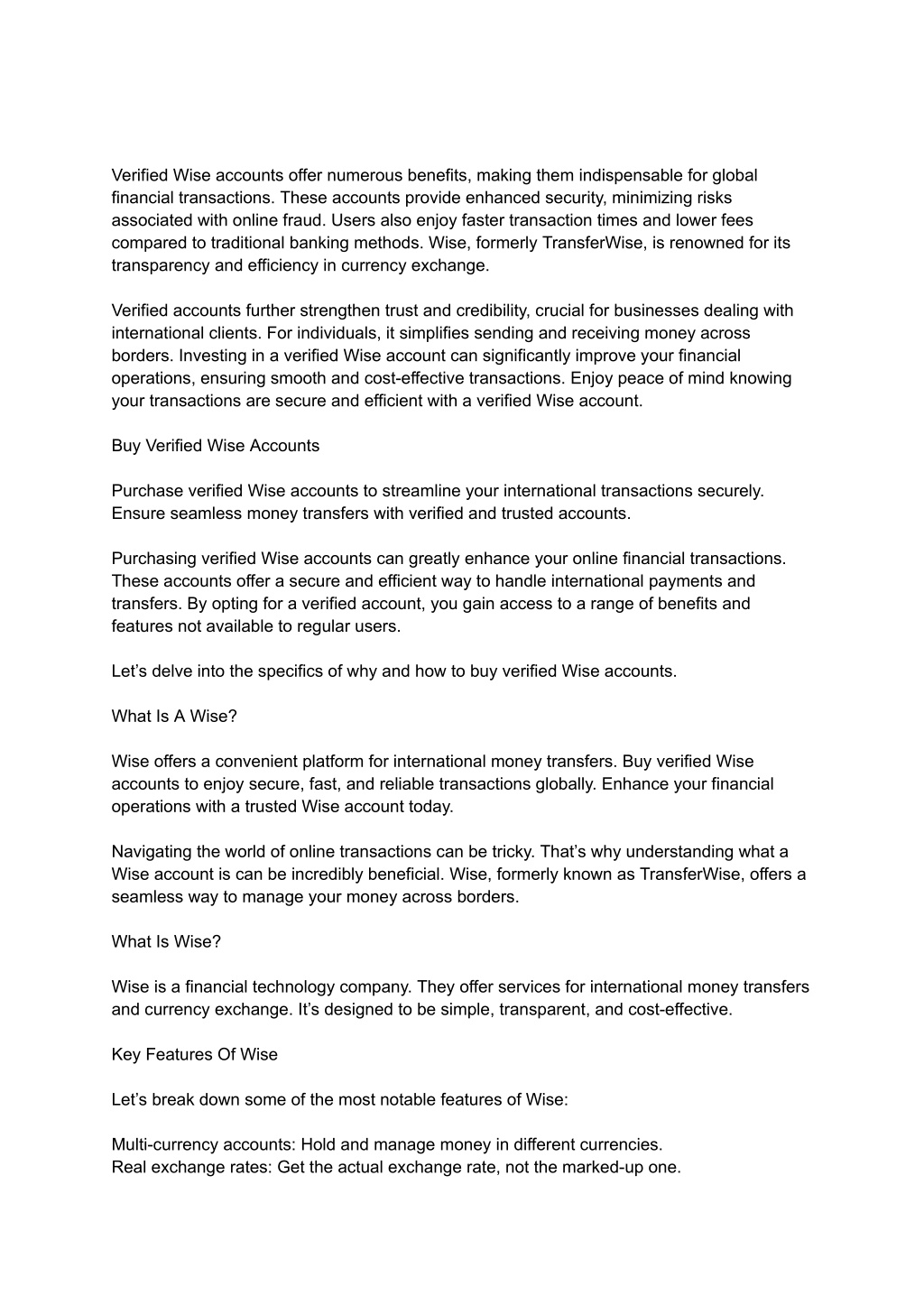 Verified Wise accounts offer numerous benefits, making them indispensable for global financial transactions. These accounts provide enhanced security, minimizing risks associated with online fraud. Users also enjoy faster transaction times and lower fees compared to traditional banking methods. Wise, formerly TransferWise, is renowned for its transparency and efficiency in currency exchange.

Verified accounts further strengthen trust and credibility, crucial for businesses dealing with international clients. For individuals, it simplifies sending and receiving money across borders. Investing in a verified Wise account can significantly improve your financial operations, ensuring smooth and cost-effective transactions. Enjoy peace of mind knowing your transactions are secure and efficient with a verified Wise account.

Buy Verified Wise Accounts

Purchase verified Wise accounts to streamline your international transactions securely. Ensure seamless money transfers with verified and trusted accounts.

Purchasing verified Wise accounts can greatly enhance your online financial transactions. These accounts offer a secure and efficient way to handle international payments and transfers. By opting for a verified account, you gain access to a range of benefits and features not available to regular users.

Let’s delve into the specifics of why and how to buy verified Wise accounts.

What Is A Wise?

Wise offers a convenient platform for international money transfers. Buy verified Wise accounts to enjoy secure, fast, and reliable transactions globally. Enhance your financial operations with a trusted Wise account today.

Navigating the world of online transactions can be tricky. That’s why understanding what a Wise account is can be incredibly beneficial. Wise, formerly known as TransferWise, offers a seamless way to manage your money across borders.

What Is Wise?

Wise is a financial technology company. They offer services for international money transfers and currency exchange. It’s designed to be simple, transparent, and cost-effective.

Key Features Of Wise

Let’s break down some of the most notable features of Wise:

Multi-currency accounts: Hold and manage money in different currencies.
Real exchange rates: Get the actual exchange rate, not the marked-up one.